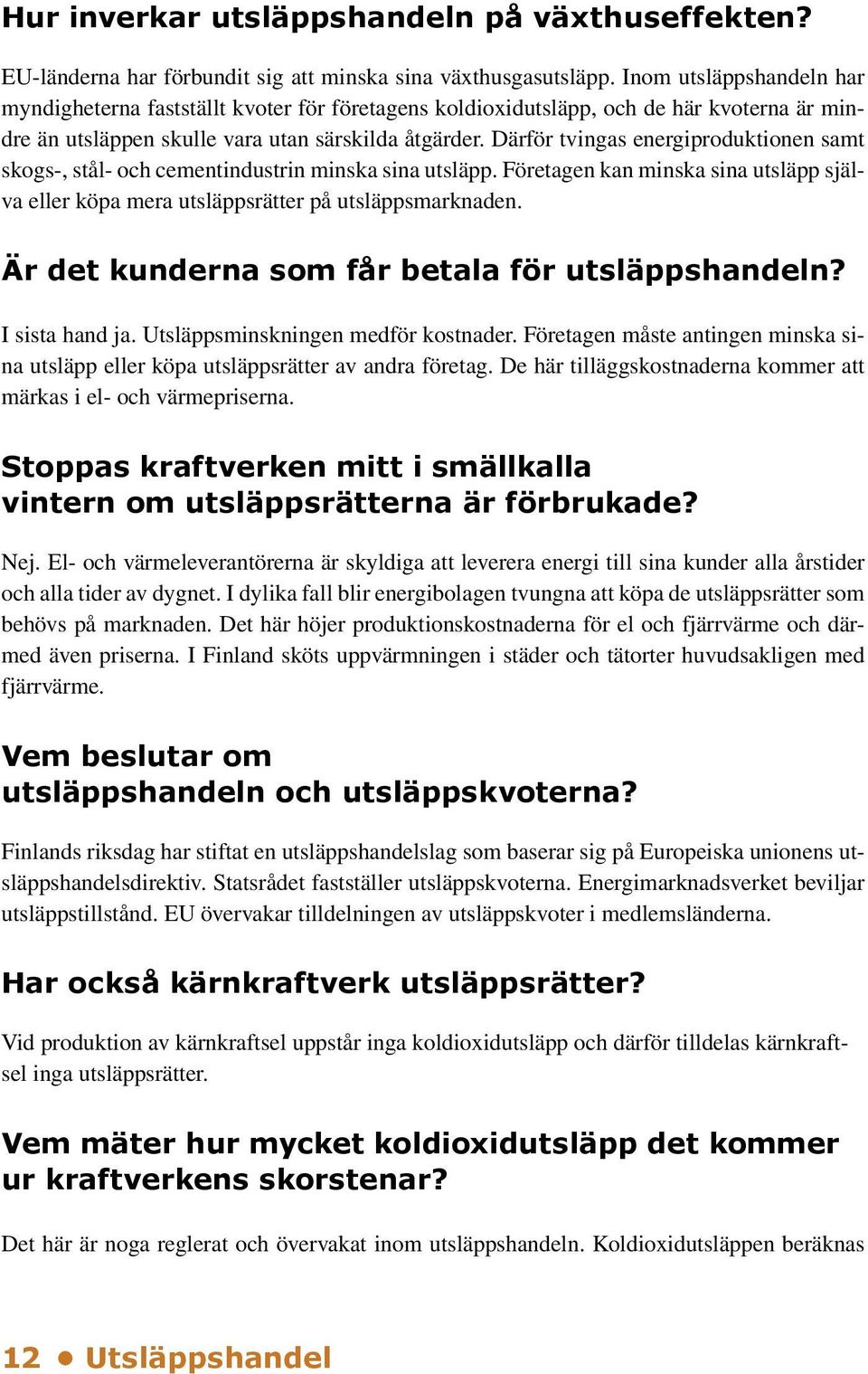 Hur inverkar utsläppshandeln på växthuseffekten?

EU-länderna har förbundit sig att minska sina växthusgasutsläpp. Inom utsläppshandeln har myndigheterna fastställt kvoter för företagens koldioxidutsläpp, och de här kvoterna är mindre än utsläppen skulle vara utan särskilda åtgärder. Därför tvingas energiproduktionen samt skogs-, stål- och cementindustrin minska sina utsläpp. Företagen kan minska sina utsläpp själva eller köpa mera utsläppsrätter på utsläppsmarknaden.

Är det kunderna som får betala för utsläppshandeln?

I sista hand ja. Utsläppsminskningen medför kostnader. Företagen måste antingen minska sina utsläpp eller köpa utsläppsrätter av andra företag. De här tilläggskostnaderna kommer att märkas i el- och värmepriserna.

Stoppas kraftverken mitt i smällkalla vintern om utsläppsrätterna är förbrukade?

Nej. El- och värmeleverantörerna är skyldiga att leverera energi till sina kunder alla årstider och alla tider av dygnet. I dylika fall blir energibolagen tvungna att köpa de utsläppsrätter som behövs på marknaden. Det här höjer produktionskostnaderna för el och fjärrvärme och därmed även priserna. I Finland sköts uppvärmningen i städer och tätorter huvudsakligen med fjärrvärme.

Vem beslutar om utsläppshandeln och utsläppskvoterna?

Finlands riksdag har stiftat en utsläppshandelslag som baserar sig på Europeiska unionens utsläppshandelsdirektiv. Statsrådet fastställer utsläppskvoterna. Energimarknadsverket beviljar utsläppstillstånd. EU övervakar tilldelningen av utsläppskvoter i medlemsländerna.

Har också kärnkraftverk utsläppsrätter?

Vid produktion av kärnkraftsel uppstår inga koldioxidutsläpp och därför tilldelas kärnkraftsel inga utsläppsrätter.

Vem mäter hur mycket koldioxidutsläpp det kommer ur kraftverkens skorstenar?

Det här är noga reglerat och övervakat inom utsläppshandeln. Koldioxidutsläppen beräknas

12 • Utsläppshandel